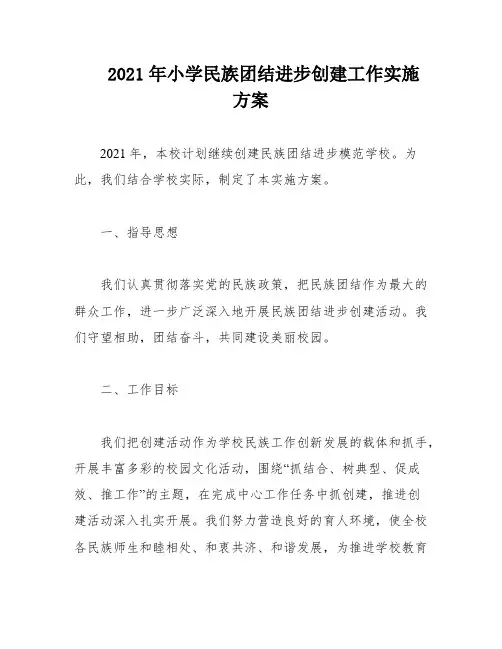 2021 年小学民族团结进步创建工作实施方案

2021 年，本校计划继续创建民族团结进步模范学校。为此，我们结合学校实际，制定了本实施方案。

一、指导思想

我们认真贯彻落实党的民族政策，把民族团结作为最大的群众工作，进一步广泛深入地开展民族团结进步创建活动。我们守望相助，团结奋斗，共同建设美丽校园。

二、工作目标

我们把创建活动作为学校民族工作创新发展的载体和抓手，开展丰富多彩的校园文化活动，围绕“抓结合、树典型、促成效、推工作”的主题，在完成中心工作任务中抓创建，推进创建活动深入扎实开展。我们努力营造良好的育人环境，使全校各民族师生和睦相处、和衷共济、和谐发展，为推进学校教育